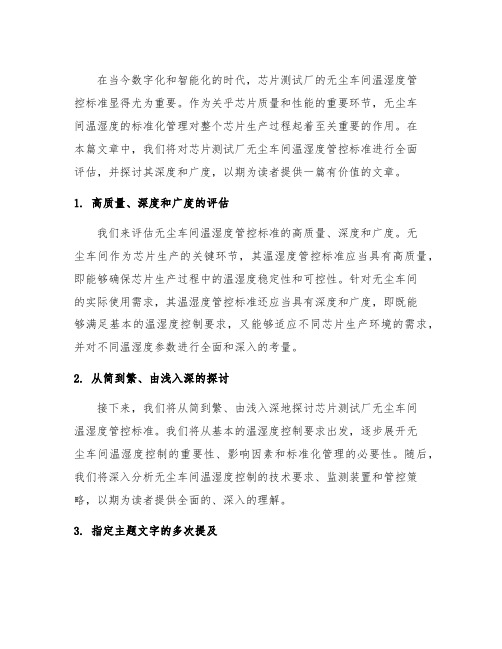 在当今数字化和智能化的时代，芯片测试厂的无尘车间温湿度管控标准显得尤为重要。作为关乎芯片质量和性能的重要环节，无尘车间温湿度的标准化管理对整个芯片生产过程起着至关重要的作用。在本篇文章中，我们将对芯片测试厂无尘车间温湿度管控标准进行全面评估，并探讨其深度和广度，以期为读者提供一篇有价值的文章。

1. 高质量、深度和广度的评估

我们来评估无尘车间温湿度管控标准的高质量、深度和广度。无尘车间作为芯片生产的关键环节，其温湿度管控标准应当具有高质量，即能够确保芯片生产过程中的温湿度稳定性和可控性。针对无尘车间的实际使用需求，其温湿度管控标准还应当具有深度和广度，即既能够满足基本的温湿度控制要求，又能够适应不同芯片生产环境的需求，并对不同温湿度参数进行全面和深入的考量。

2. 从简到繁、由浅入深的探讨

接下来，我们将从简到繁、由浅入深地探讨芯片测试厂无尘车间温湿度管控标准。我们将从基本的温湿度控制要求出发，逐步展开无尘车间温湿度控制的重要性、影响因素和标准化管理的必要性。随后，我们将深入分析无尘车间温湿度控制的技术要求、监测装置和管控策略，以期为读者提供全面的、深入的理解。

3. 指定主题文字的多次提及